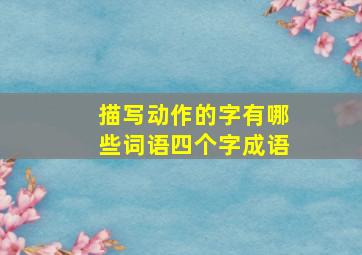 描写动作的字有哪些词语四个字成语